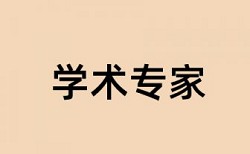 学术专家